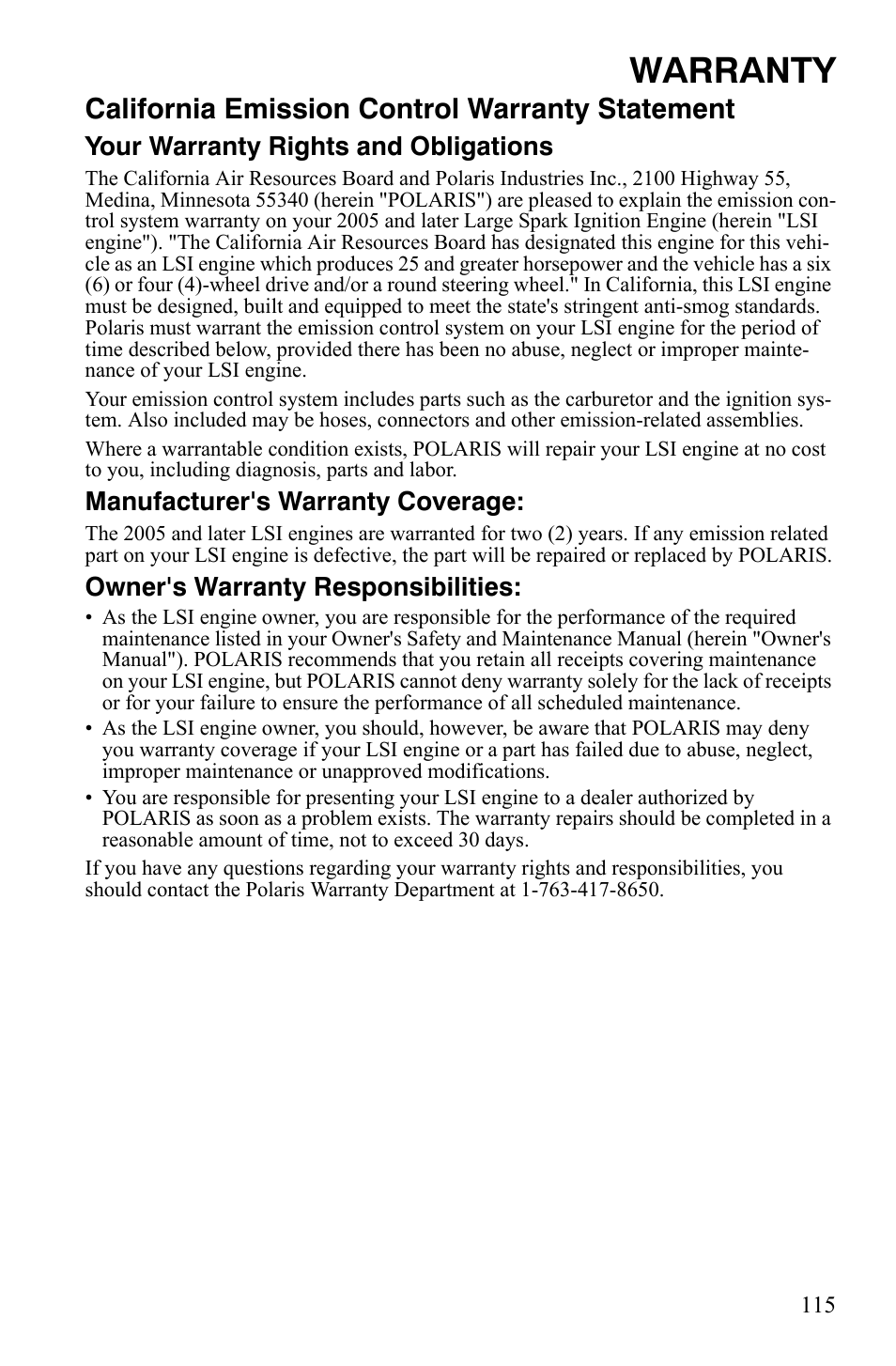 WARRANTY

California Emission Control Warranty Statement

Your Warranty Rights and Obligations

The California Air Resources Board and Polaris Industries Inc., 2100 Highway 55, Medina, Minnesota 55340 (herein "POLARIS") are pleased to explain the emission control system warranty on your 2005 and later Large Spark Ignition Engine (herein "LSI engine"). "The California Air Resources Board has designated this engine for this vehicle as an LSI engine which produces 25 and greater horsepower and the vehicle has a six (6) or four (4)-wheel drive and/or a round steering wheel." In California, this LSI engine must be designed, built and equipped to meet the state's stringent anti-smog standards. Polaris must warrant the emission control system on your LSI engine for the period of time described below, provided there has been no abuse, neglect or improper maintenance of your LSI engine.

Your emission control system includes parts such as the carburetor and the ignition system. Also included may be hoses, connectors and other emission-related assemblies.

Where a warrantable condition exists, POLARIS will repair your LSI engine at no cost to you, including diagnosis, parts and labor.

Manufacturer's Warranty Coverage:

The 2005 and later LSI engines are warranted for two (2) years. If any emission related part on your LSI engine is defective, the part will be repaired or replaced by POLARIS.

Owner's Warranty Responsibilities:

• As the LSI engine owner, you are responsible for the performance of the required maintenance listed in your Owner's Safety and Maintenance Manual (herein "Owner's Manual"). POLARIS recommends that you retain all receipts covering maintenance on your LSI engine, but POLARIS cannot deny warranty solely for the lack of receipts or for your failure to ensure the performance of all scheduled maintenance.
• As the LSI engine owner, you should, however, be aware that POLARIS may deny you warranty coverage if your LSI engine or a part has failed due to abuse, neglect, improper maintenance or unapproved modifications.
• You are responsible for presenting your LSI engine to a dealer authorized by POLARIS as soon as a problem exists. The warranty repairs should be completed in a reasonable amount of time, not to exceed 30 days.

If you have any questions regarding your warranty rights and responsibilities, you should contact the Polaris Warranty Department at 1-763-417-8650.

115